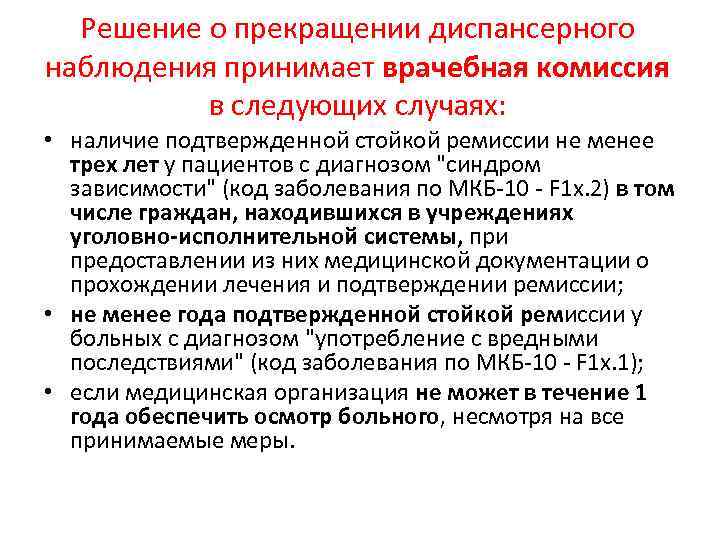 Решение о прекращении диспансерного наблюдения принимает врачебная комиссия в следующих случаях:

• наличие подтвержденной стойкой ремиссии не менее трех лет у пациентов с диагнозом "синдром зависимости" (код заболевания по МКБ-10 - F1x.2) в том числе граждан, находившихся в учреждениях уголовно-исполнительной системы, при предоставлении из них медицинской документации о прохождении лечения и подтверждении ремиссии;

• не менее года подтвержденной стойкой ремиссии у больных с диагнозом "употребление с вредными последствиями" (код заболевания по МКБ-10 - F1x.1);

• если медицинская организация не может в течение 1 года обеспечить осмотр больного, несмотря на все принимаемые меры.